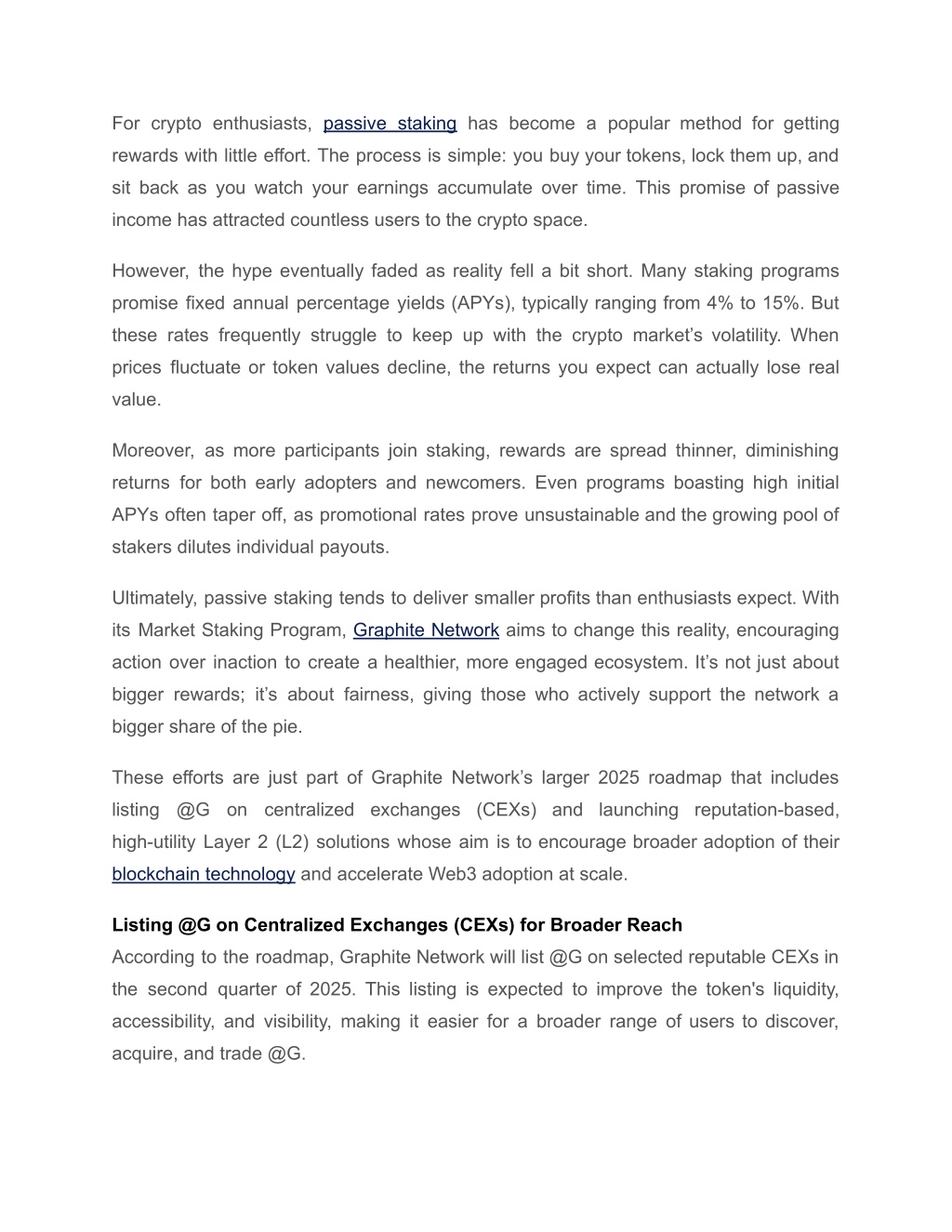 For crypto enthusiasts, passive staking has become a popular method for getting rewards with little effort. The process is simple: you buy your tokens, lock them up, and sit back as you watch your earnings accumulate over time. This promise of passive income has attracted countless users to the crypto space.

However, the hype eventually faded as reality fell a bit short. Many staking programs promise fixed annual percentage yields (APYs), typically ranging from 4% to 15%. But these rates frequently struggle to keep up with the crypto market's volatility. When prices fluctuate or token values decline, the returns you expect can actually lose real value.

Moreover, as more participants join staking, rewards are spread thinner, diminishing returns for both early adopters and newcomers. Even programs boasting high initial APYs often taper off, as promotional rates prove unsustainable and the growing pool of stakers dilutes individual payouts.

Ultimately, passive staking tends to deliver smaller profits than enthusiasts expect. With its Market Staking Program, Graphite Network aims to change this reality, encouraging action over inaction to create a healthier, more engaged ecosystem. It's not just about bigger rewards; it's about fairness, giving those who actively support the network a bigger share of the pie.

These efforts are just part of Graphite Network's larger 2025 roadmap that includes listing @G on centralized exchanges (CEXs) and launching reputation-based, high-utility Layer 2 (L2) solutions whose aim is to encourage broader adoption of their blockchain technology and accelerate Web3 adoption at scale.

Listing @G on Centralized Exchanges (CEXs) for Broader Reach
According to the roadmap, Graphite Network will list @G on selected reputable CEXs in the second quarter of 2025. This listing is expected to improve the token's liquidity, accessibility, and visibility, making it easier for a broader range of users to discover, acquire, and trade @G.